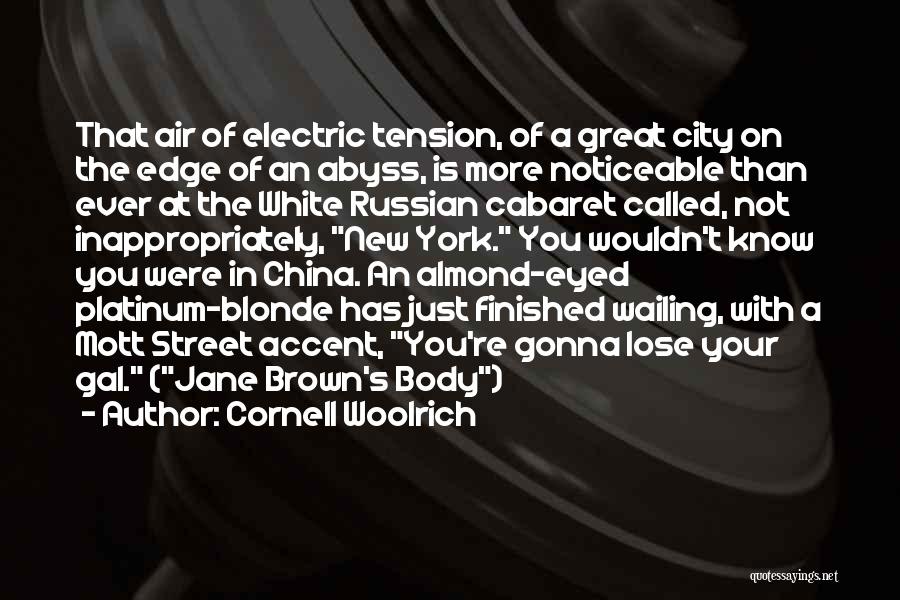 That air of electric tension, of a great city on the edge of an abyss, is more noticeable than ever at the White Russian cabaret called, not inappropriately, "New York." You wouldn't know you were in China. An almond-eyed platinum-blonde has just finished wailing, with a Mott Street accent, "You're gonna lose your gal." ("Jane Brown's Body")

- Author: Cornell Woolrich

quotessayings.net